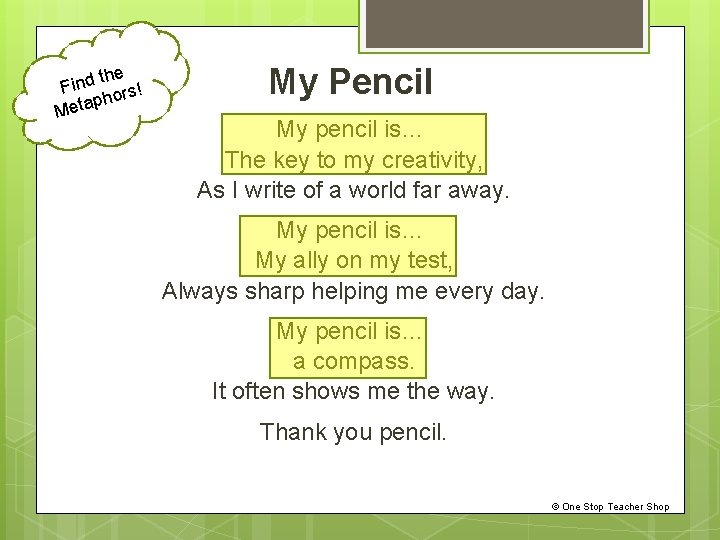 Find the Metaphors!

My Pencil

My pencil is…
The key to my creativity,
As I write of a world far away.

My pencil is…
My ally on my test,
Always sharp helping me every day.

My pencil is…
a compass.
It often shows me the way.

Thank you pencil.

© One Stop Teacher Shop